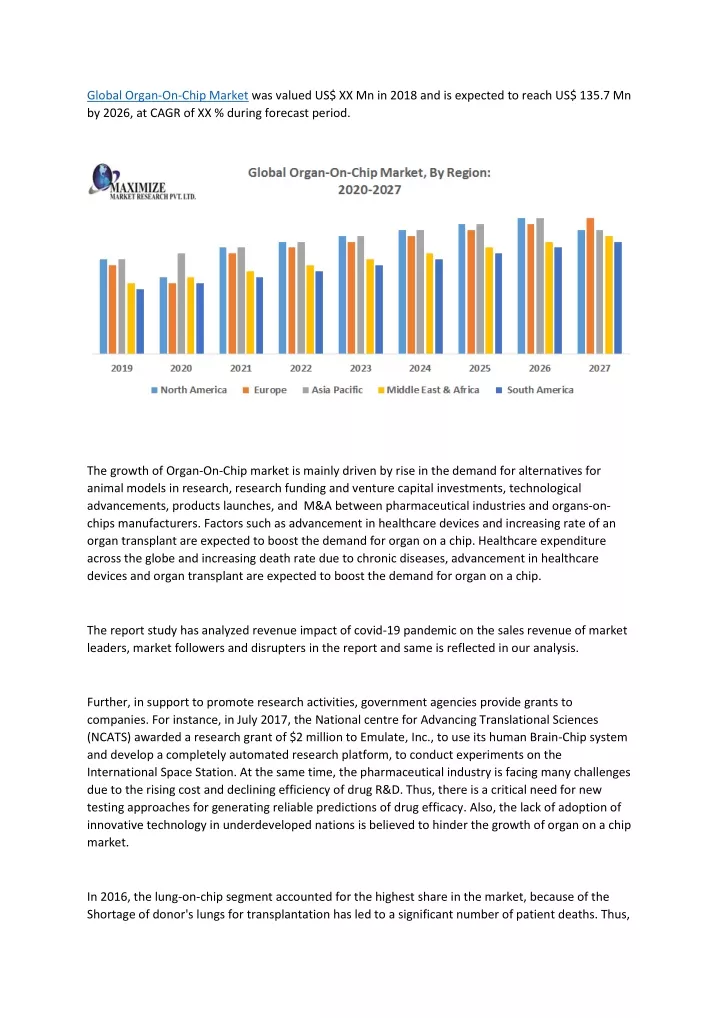 Global Organ-On-Chip Market was valued US$ XX Mn in 2018 and is expected to reach US$ 135.7 Mn by 2026, at CAGR of XX % during forecast period.

MAXIMIZE
MARKET RESEARCH PVT. LTD.

Global Organ-On-Chip Market, By Region: 2020-2027

2019 2020 2021 2022 2023 2024 2025 2026 2027

North America Europe Asia Pacific Middle East & Africa South America

The growth of Organ-On-Chip market is mainly driven by rise in the demand for alternatives for animal models in research, research funding and venture capital investments, technological advancements, products launches, and M&A between pharmaceutical industries and organs-on-chips manufacturers. Factors such as advancement in healthcare devices and increasing rate of an organ transplant are expected to boost the demand for organ on a chip. Healthcare expenditure across the globe and increasing death rate due to chronic diseases, advancement in healthcare devices and organ transplant are expected to boost the demand for organ on a chip.

The report study has analyzed revenue impact of covid-19 pandemic on the sales revenue of market leaders, market followers and disrupters in the report and same is reflected in our analysis.

Further, in support to promote research activities, government agencies provide grants to companies. For instance, in July 2017, the National centre for Advancing Translational Sciences (NCATS) awarded a research grant of $2 million to Emulate, Inc., to use its human Brain-Chip system and develop a completely automated research platform, to conduct experiments on the International Space Station. At the same time, the pharmaceutical industry is facing many challenges due to the rising cost and declining efficiency of drug R&D. Thus, there is a critical need for new testing approaches for generating reliable predictions of drug efficacy. Also, the lack of adoption of innovative technology in underdeveloped nations is believed to hinder the growth of organ on a chip market.

In 2016, the lung-on-chip segment accounted for the highest share in the market, because of the Shortage of donor's lungs for transplantation has led to a significant number of patient deaths. Thus,